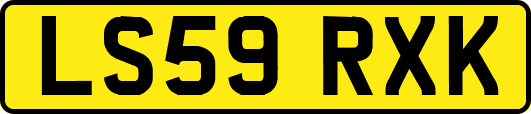 LS59 RXK